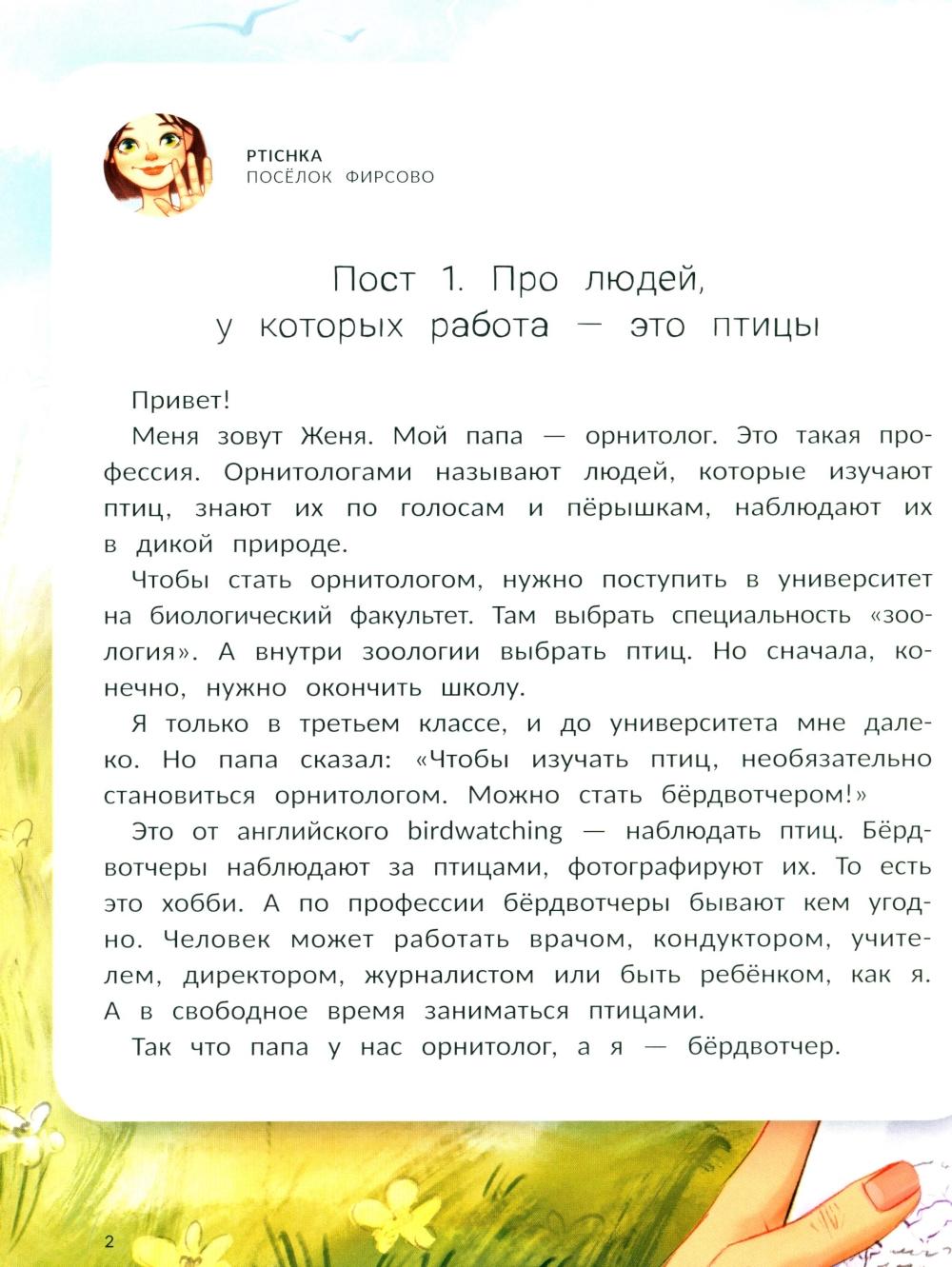 PTICHKA
ПОСЁЛОК ФИРСОВО

Пост 1. Про людей, у которых работа — это птицы

Привет!

Меня зовут Женя. Мой папа — орнитолог. Это такая профессия. Орнитологами называют людей, которые изучают птиц, знают их по голосам и пёрышкам, наблюдают их в дикой природе.

Чтобы стать орнитологом, нужно поступить в университет на биологический факультет. Там выбрать специальность «зоология». А внутри зоологии выбрать птиц. Но сначала, конечно, нужно окончить школу.

Я только в третьем классе, и до университета мне далеко. Но папа сказал: «Чтобы изучать птиц, необязательно становиться орнитологом. Можно стать бёрдвотчером!»

Это от английского birdwatching — наблюдать птиц. Бёрдвотчеры наблюдают за птицами, фотографируют их. То есть это хобби. А по профессии бёрдвотчеры бывают кем угодно. Человек может работать врачом, кондуктором, учителем, директором, журналистом или быть ребёнком, как я. А в свободное время заниматься птицами.

Так что папа у нас орнитолог, а я — бёрдвотчер.

2